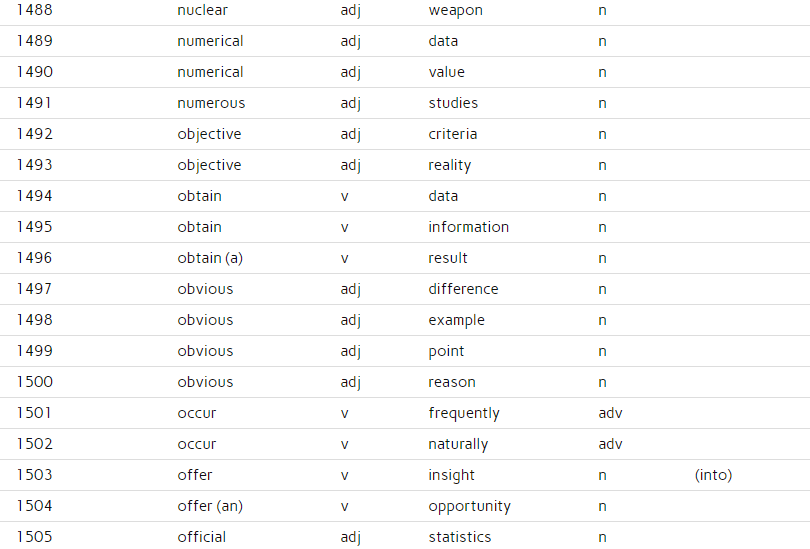 | 1488 | nuclear | adj | weapon | n | |
|---|---|---|---|---|---|
| 1489 | numerical | adj | data | n | |
| 1490 | numerical | adj | value | n | |
| 1491 | numerous | adj | studies | n | |
| 1492 | objective | adj | criteria | n | |
| 1493 | objective | adj | reality | n | |
| 1494 | obtain | v | data | n | |
| 1495 | obtain | v | information | n | |
| 1496 | obtain (a) | v | result | n | |
| 1497 | obvious | adj | difference | n | |
| 1498 | obvious | adj | example | n | |
| 1499 | obvious | adj | point | n | |
| 1500 | obvious | adj | reason | n | |
| 1501 | occur | v | frequently | adv | |
| 1502 | occur | v | naturally | adv | |
| 1503 | offer | v | insight | n | (into) |
| 1504 | offer (an) | v | opportunity | n | |
| 1505 | official | adj | statistics | n | |